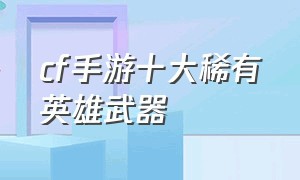 cf手游十大稀有英雄武器